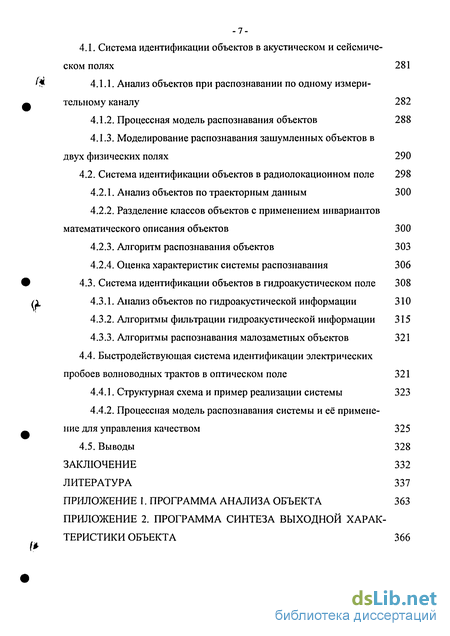 - 7 -

4.1. Система идентификации объектов в акустическом и сейсмическом полях 281

4.1.1. Анализ объектов при распознавании по одному измерительному каналу 282

4.1.2. Процессная модель распознавания объектов 288

4.1.3. Моделирование распознавания зашумленных объектов в двух физических полях 290

4.2. Система идентификации объектов в радиолокациоином поле 298

4.2.1. Анализ объектов по траекторным данным 300

4.2.2. Разделение классов объектов с применением инвариантов математического описания объектов 300

4.2.3. Алгоритм распознавания объектов 303

4.2.4. Оценка характеристик системы распознавания 306

4.3. Система идентификации объектов в гидроакустическом поле 308

4.3.1. Анализ объектов по гидроакустической информации 310

4.3.2. Алгоритмы фильтрации гидроакустической информации 315

4.3.3. Алгоритмы распознавания малозаметных объектов 321

4.4. Быстродействующая система идентификации электрических пробоев волноводных трактов в оптическом поле 321

4.4.1. Структурная схема и пример реализации системы 323

4.4.2. Процессная модель распознавания системы и её применение для управления качеством 325

4.5. Выводы 328

ЗАКЛЮЧЕНИЕ 332

ЛИТЕРАТУРА 337

ПРИЛОЖЕНИЕ 1. ПРОГРАММА АНАЛИЗА ОБЪЕКТА 363

ПРИЛОЖЕНИЕ 2. ПРОГРАММА СИНТЕЗА ВЫХОДНОЙ ХАРАКТЕРИСТИКИ ОБЪЕКТА 366

dsLib.net
библиотека диссертаций